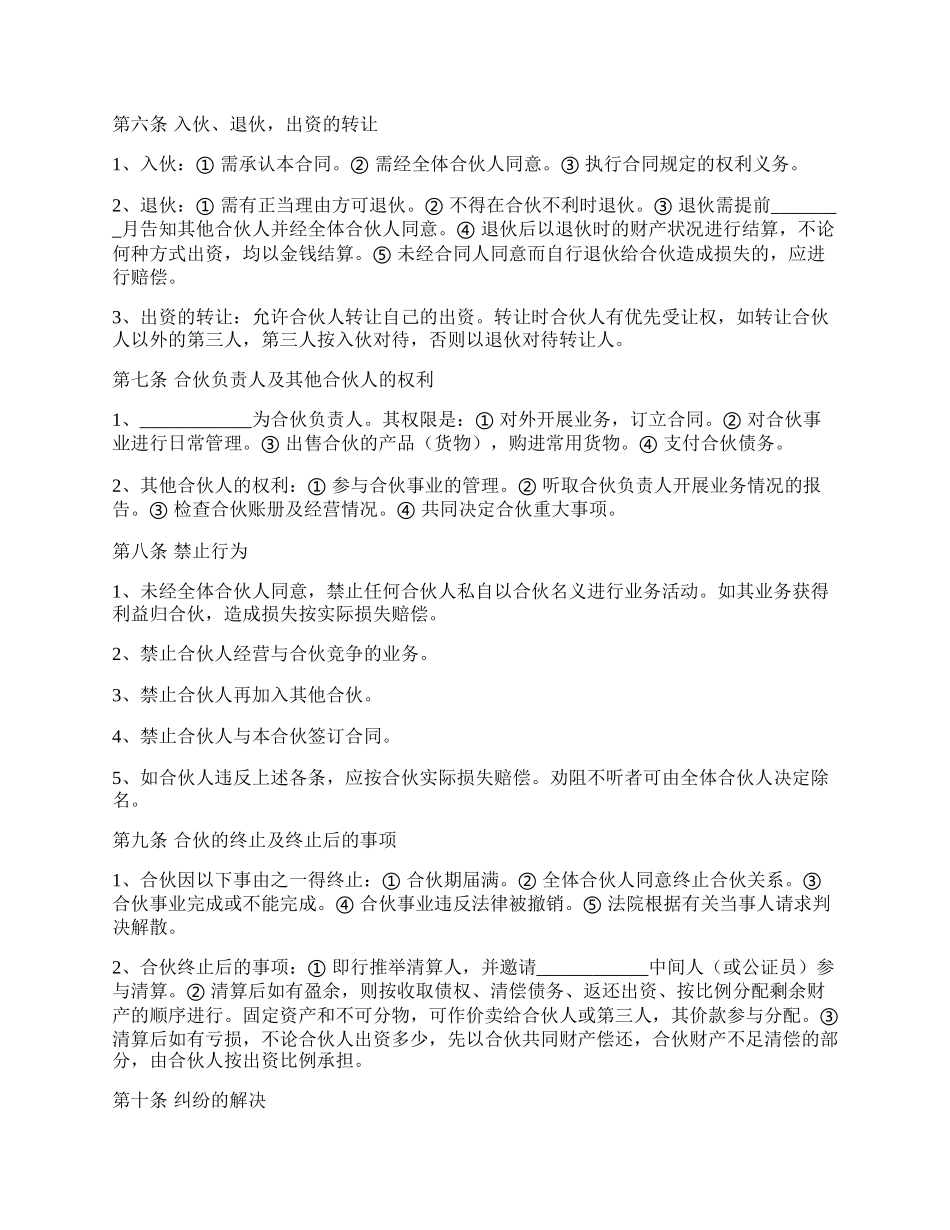 第六条 入伙、退伙，出资的转让

1、入伙：① 需承认本合同。② 需经全体合伙人同意。③ 执行合同规定的权利义务。

2、退伙：① 需有正当理由方可退伙。② 不得在合伙不利时退伙。③ 退伙需提前________月告知其他合伙人并经全体合伙人同意。④ 退伙后以退伙时的财产状况进行结算，不论何种方式出资，均以金钱结算。⑤ 未经合同人同意而自行退伙给合伙造成损失的，应进行赔偿。

3、出资的转让：允许合伙人转让自己的出资。转让时合伙人有优先受让权，如转让合伙人以外的第三人，第三人按入伙对待，否则以退伙对待转让人。

第七条 合伙负责人及其他合伙人的权利

1、____________为合伙负责人。其权限是：① 对外开展业务，订立合同。② 对合伙事业进行日常管理。③ 出售合伙的产品（货物），购进常用货物。④ 支付合伙债务。

2、其他合伙人的权利：① 参与合伙事业的管理。② 听取合伙负责人开展业务情况的报告。③ 检查合伙账册及经营情况。④ 共同决定合伙重大事项。

第八条 禁止行为

1、未经全体合伙人同意，禁止任何合伙人私自以合伙名义进行业务活动。如其业务获得利益归合伙，造成损失按实际损失赔偿。

2、禁止合伙人经营与合伙竞争的业务。

3、禁止合伙人再加入其他合伙。

4、禁止合伙人与本合伙签订合同。

5、如合伙人违反上述各条，应按合伙实际损失赔偿。劝阻不听者可由全体合伙人决定除名。

第九条 合伙的终止及终止后的事项

1、合伙因以下事由之一得终止：① 合伙期届满。② 全体合伙人同意终止合伙关系。③ 合伙事业完成或不能完成。④ 合伙事业违反法律被撤销。⑤ 法院根据有关当事人请求判决解散。

2、合伙终止后的事项：① 即行推举清算人，并邀请____________中间人（或公证员）参与清算。② 清算后如有盈余，则按收取债权、清偿债务、返还出资、按比例分配剩余财产的顺序进行。固定资产和不可分物，可作价卖给合伙人或第三人，其价款参与分配。③ 清算后如有亏损，不论合伙人出资多少，先以合伙共同财产偿还，合伙财产不足清偿的部分，由合伙人按出资比例承担。

第十条 纠纷的解决